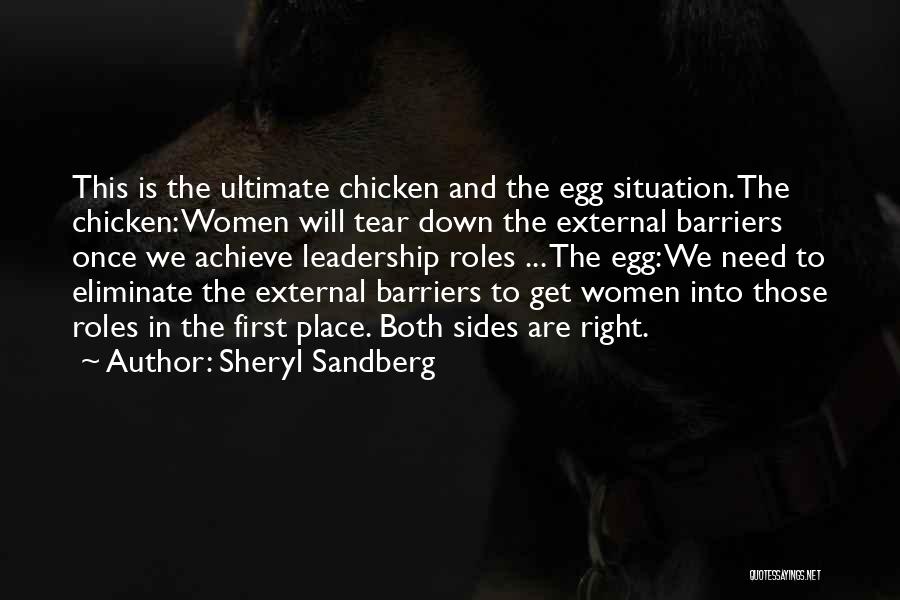 This is the ultimate chicken and the egg situation. The chicken: Women will tear down the external barriers once we achieve leadership roles ... The egg: We need to eliminate the external barriers to get women into those roles in the first place. Both sides are right.
~ Author: Sheryl Sandberg

QUOTESSAYINGS.NET